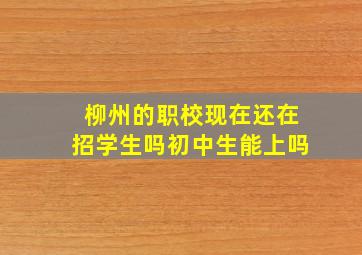 柳州的职校现在还在招学生吗初中生能上吗